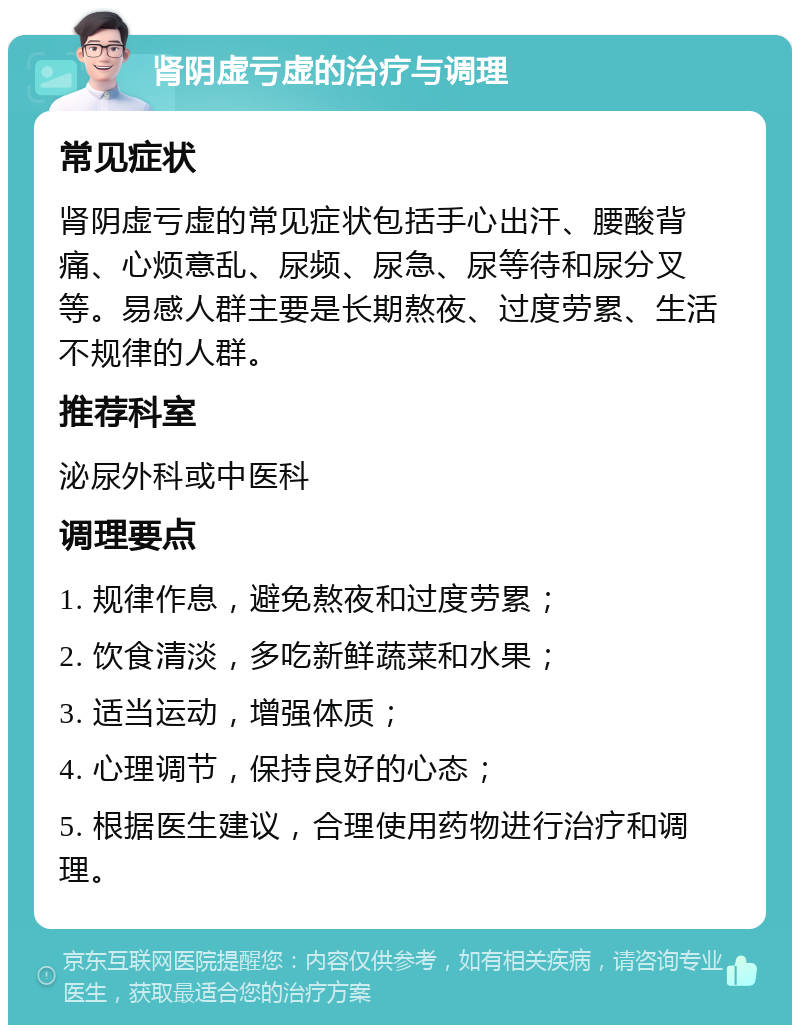 肾阴虚亏虚的治疗与调理

常见症状

肾阴虚亏虚的常见症状包括手心出汗、腰酸背痛、心烦意乱、尿频、尿急、尿等待和尿分叉等。易感人群主要是长期熬夜、过度劳累、生活不规律的人群。

推荐科室

泌尿外科或中医科

调理要点

1. 规律作息，避免熬夜和过度劳累；

2. 饮食清淡，多吃新鲜蔬菜和水果；

3. 适当运动，增强体质；

4. 心理调节，保持良好的心态；

5. 根据医生建议，合理使用药物进行治疗和调理。

京东互联网医院提醒您：内容仅供参考，如有相关疾病，请咨询专业医生，获取最适合您的治疗方案